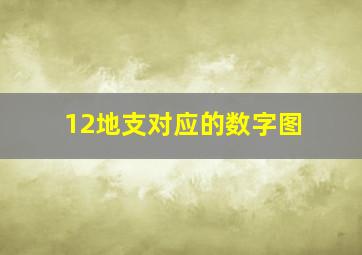 12地支对应的数字图